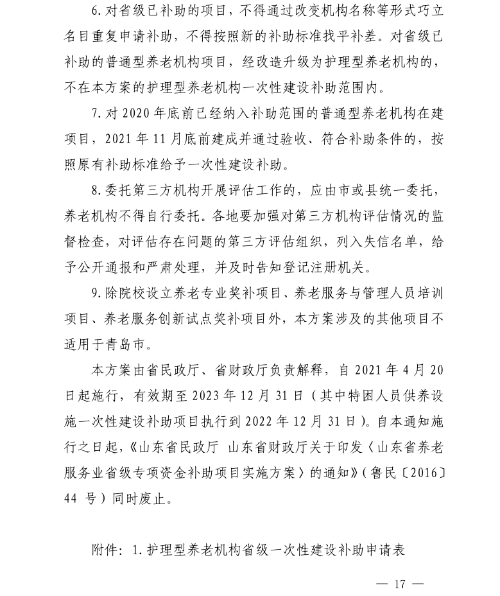 6. 对省级已补助的项目，不得通过改变机构名称等形式巧立名目重复申请补助，不得按照新的补助标准找平补差。对省级已补助的普通型养老机构项目，经改造升级为护理型养老机构的，不在本方案的护理型养老机构一次性建设补助范围内。

7. 对 2020 年底前已经纳入补助范围的普通型养老机构在建项目，2021 年 11 月底前建成并通过验收、符合补助条件的，按照原有补助标准给予一次性建设补助。

8. 委托第三方机构开展评估工作的，应由市或县统一委托，养老机构不得自行委托。各地要加强对第三方机构评估情况的监督检查，对评估存在问题的第三方评估组织，列入失信名单，给予公开通报和严肃处理，并及时告知登记注册机关。

9. 除院校设立养老专业奖补项目、养老服务与管理人员培训项目、养老服务创新试点奖补项目外，本方案涉及的其他项目不适用于青岛市。

本方案由省民政厅、省财政厅负责解释，自 2021 年 4 月 20 日起施行，有效期至 2023 年 12 月 31 日（其中特困人员供养设施一次性建设补助项目执行到 2022 年 12 月 31 日）。自本通知施行之日起，《山东省民政厅 山东省财政厅关于印发〈山东省养老服务业省级专项资金补助项目实施方案〉的通知》（鲁民〔2016〕44 号）同时废止。

附件：1. 护理型养老机构省级一次性建设补助申请表

— 17 —